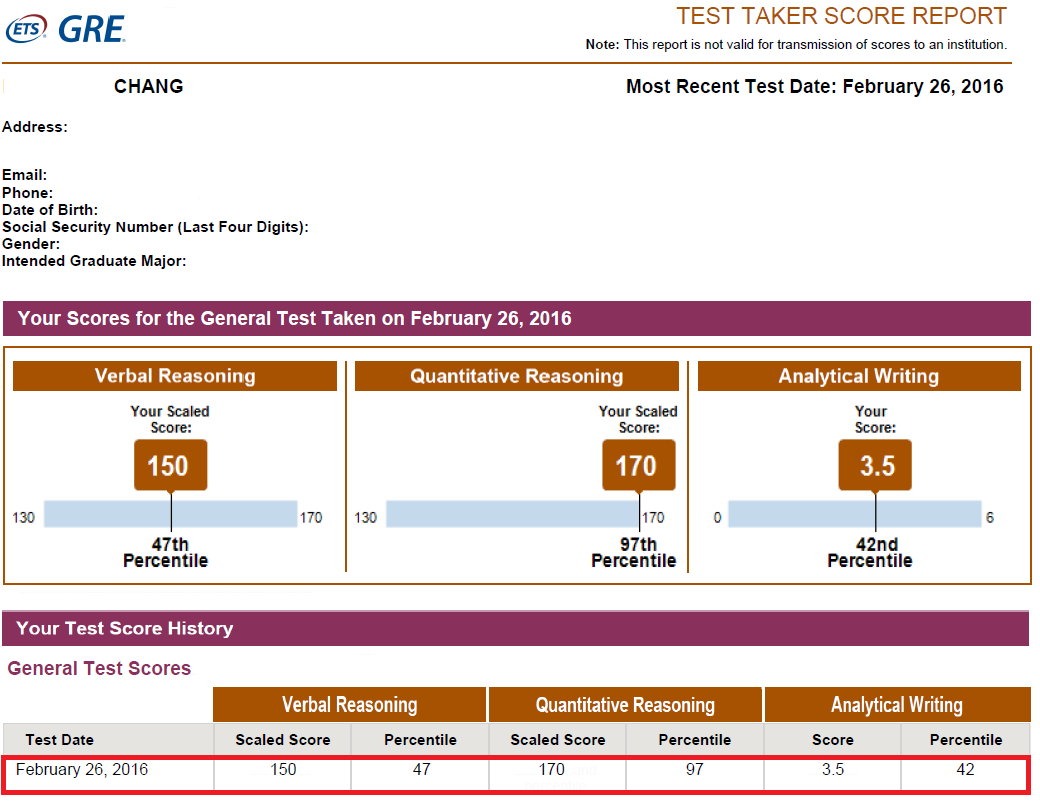 ETS GRE

TEST TAKER SCORE REPORT

Note: This report is not valid for transmission of scores to an institution.

CHANG

Most Recent Test Date: February 26, 2016

Address:

Email:
Phone:
Date of Birth:
Social Security Number (Last Four Digits):
Gender:
Intended Graduate Major:

Your Scores for the General Test Taken on February 26, 2016

Verbal Reasoning

Your Scaled Score:

150

130 170

47th Percentile

Quantitative Reasoning

Your Scaled Score:

170

130 170

97th Percentile

Analytical Writing

Your Score:

3.5

0 6

42nd Percentile

Your Test Score History

General Test Scores

| | Verbal Reasoning | | Quantitative Reasoning | | Analytical Writing | |
|---|---|---|---|---|---|---|
| Test Date | Scaled Score | Percentile | Scaled Score | Percentile | Score | Percentile |
| February 26, 2016 | 150 | 47 | 170 | 97 | 3.5 | 42 |